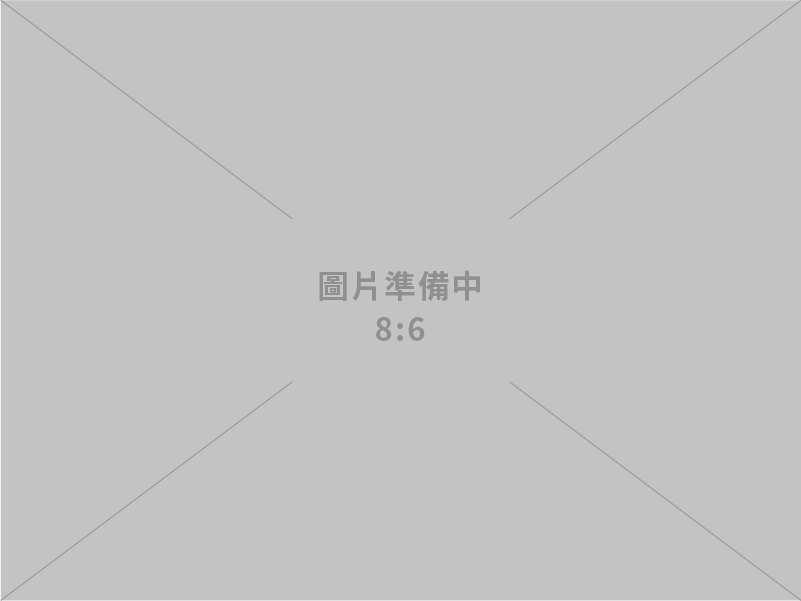 圖片準備中
8:6